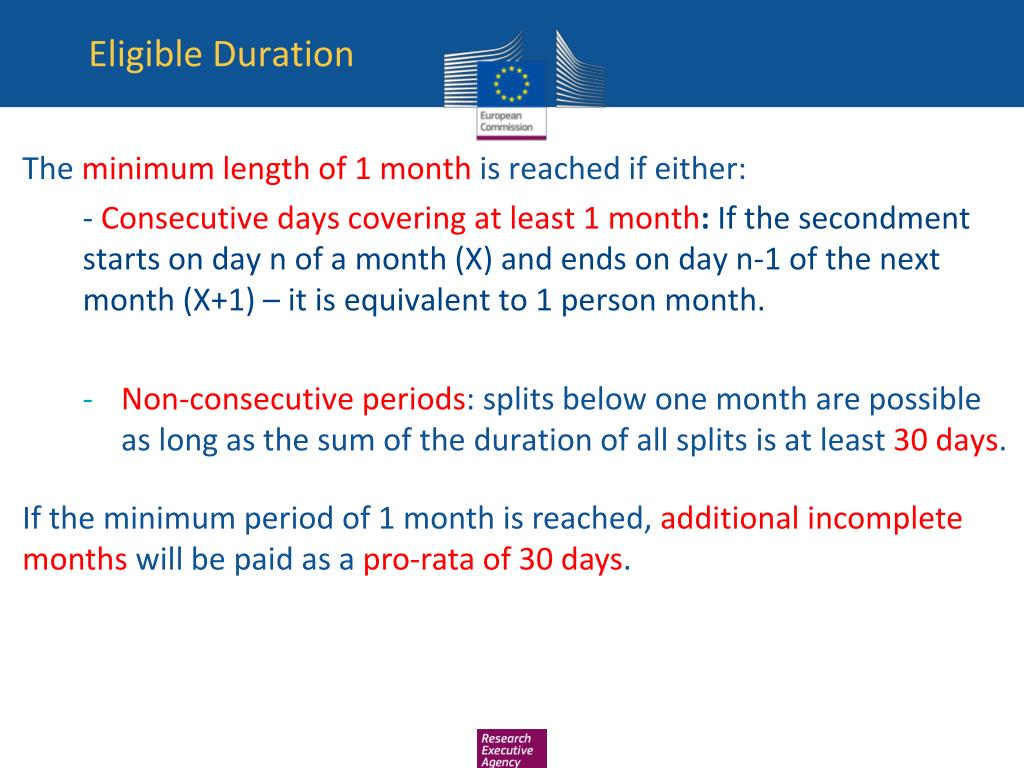 Eligible Duration

European Commission

The minimum length of 1 month is reached if either:

- Consecutive days covering at least 1 month: If the secondment starts on day n of a month (X) and ends on day n-1 of the next month (X+1) – it is equivalent to 1 person month.

- Non-consecutive periods: splits below one month are possible as long as the sum of the duration of all splits is at least 30 days.

If the minimum period of 1 month is reached, additional incomplete months will be paid as a pro-rata of 30 days.

Research Executive Agency